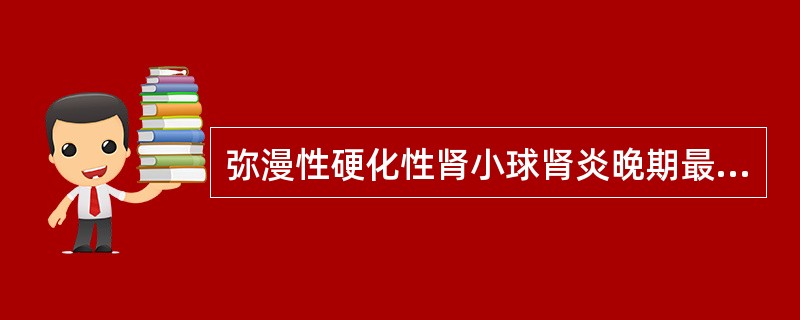 弥漫性硬化性肾小球肾炎晚期最...